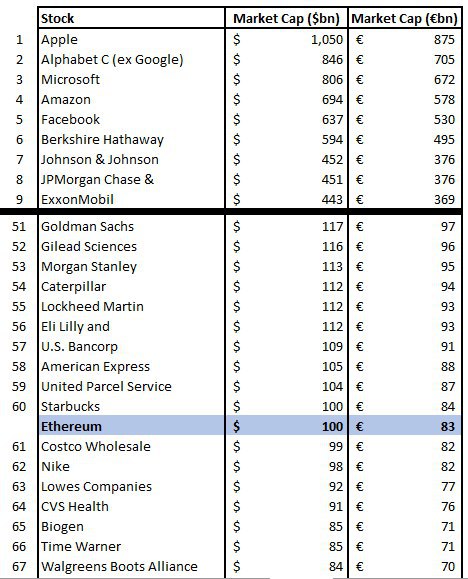 | | Stock | Market Cap ($bn) | Market Cap (€bn) |
|---|---|---|---|
| 1 | Apple | $ 1,050 | € 875 |
| 2 | Alphabet C (ex Google) | $ 846 | € 705 |
| 3 | Microsoft | $ 806 | € 672 |
| 4 | Amazon | $ 694 | € 578 |
| 5 | Facebook | $ 637 | € 530 |
| 6 | Berkshire Hathaway | $ 594 | € 495 |
| 7 | Johnson & Johnson | $ 452 | € 376 |
| 8 | JPMorgan Chase & | $ 451 | € 376 |
| 9 | ExxonMobil | $ 443 | € 369 |
| 51 | Goldman Sachs | $ 117 | € 97 |
| 52 | Gilead Sciences | $ 116 | € 96 |
| 53 | Morgan Stanley | $ 113 | € 95 |
| 54 | Caterpillar | $ 112 | € 94 |
| 55 | Lockheed Martin | $ 112 | € 93 |
| 56 | Eli Lilly and | $ 112 | € 93 |
| 57 | U.S. Bancorp | $ 109 | € 91 |
| 58 | American Express | $ 105 | € 88 |
| 59 | United Parcel Service | $ 104 | € 87 |
| 60 | Starbucks | $ 100 | € 84 |
| | Ethereum | $ 100 | € 83 |
| 61 | Costco Wholesale | $ 99 | € 82 |
| 62 | Nike | $ 98 | € 82 |
| 63 | Lowes Companies | $ 92 | € 77 |
| 64 | CVS Health | $ 91 | € 76 |
| 65 | Biogen | $ 85 | € 71 |
| 66 | Time Warner | $ 85 | € 71 |
| 67 | Walgreens Boots Alliance | $ 84 | € 70 |